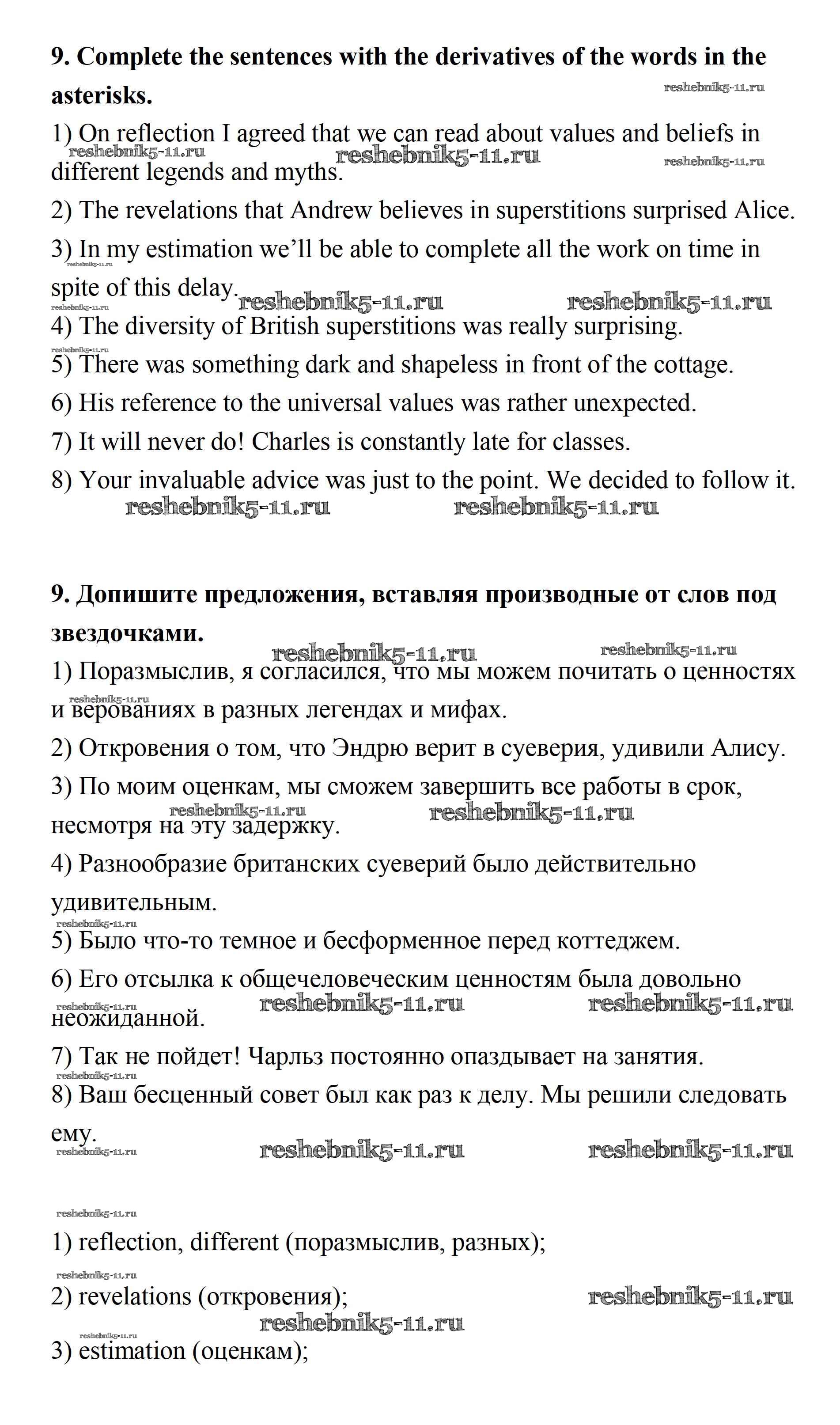 **9. Complete the sentences with the derivatives of the words in the asterisks.**

reshebnik5-11.ru

1) On reflection I agreed that we can read about values and beliefs in different legends and myths.

reshebnik5-11.ru reshebnik5-11.ru reshebnik5-11.ru

2) The revelations that Andrew believes in superstitions surprised Alice.

3) In my estimation we'll be able to complete all the work on time in spite of this delay.

reshebnik5-11.ru reshebnik5-11.ru reshebnik5-11.ru reshebnik5-11.ru

4) The diversity of British superstitions was really surprising.

reshebnik5-11.ru

5) There was something dark and shapeless in front of the cottage.

6) His reference to the universal values was rather unexpected.

7) It will never do! Charles is constantly late for classes.

8) Your invaluable advice was just to the point. We decided to follow it.

reshebnik5-11.ru reshebnik5-11.ru

**9. Допишите предложения, вставляя производные от слов под звездочками.**

reshebnik5-11.ru reshebnik5-11.ru

1) Поразмыслив, я согласился, что мы можем почитать о ценностях и верованиях в разных легендах и мифах.

reshebnik5-11.ru

2) Откровения о том, что Эндрю верит в суеверия, удивили Алису.

3) По моим оценкам, мы сможем завершить все работы в срок, несмотря на эту задержку.

reshebnik5-11.ru reshebnik5-11.ru

4) Разнообразие британских суеверий было действительно удивительным.

reshebnik5-11.ru

5) Было что-то темное и бесформенное перед коттеджем.

6) Его отсылка к общечеловеческим ценностям была довольно неожиданной.

reshebnik5-11.ru reshebnik5-11.ru reshebnik5-11.ru

7) Так не пойдет! Чарльз постоянно опаздывает на занятия.

reshebnik5-11.ru

8) Ваш бесценный совет был как раз к делу. Мы решили следовать ему.

reshebnik5-11.ru reshebnik5-11.ru reshebnik5-11.ru

reshebnik5-11.ru

1) reflection, different (поразмыслив, разных);

reshebnik5-11.ru

2) revelations (откровения);

reshebnik5-11.ru

reshebnik5-11.ru reshebnik5-11.ru

3) estimation (оценкам);